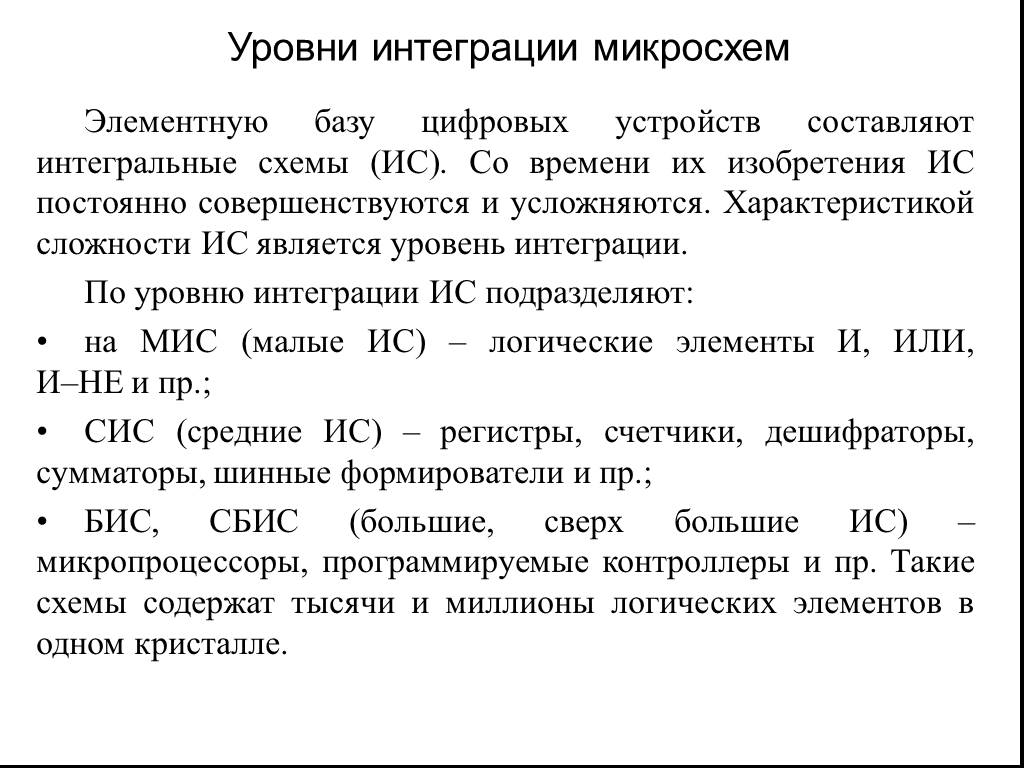 Уровни интеграции микросхем

Элементную базу цифровых устройств составляют интегральные схемы (ИС). Со времени их изобретения ИС постоянно совершенствуются и усложняются. Характеристикой сложности ИС является уровень интеграции.

По уровню интеграции ИС подразделяют:

• на МИС (малые ИС) – логические элементы И, ИЛИ, И–НЕ и пр.;

• СИС (средние ИС) – регистры, счетчики, дешифраторы, сумматоры, шинные формирователи и пр.;

• БИС, СБИС (большие, сверх большие ИС) – микропроцессоры, программируемые контроллеры и пр. Такие схемы содержат тысячи и миллионы логических элементов в одном кристалле.